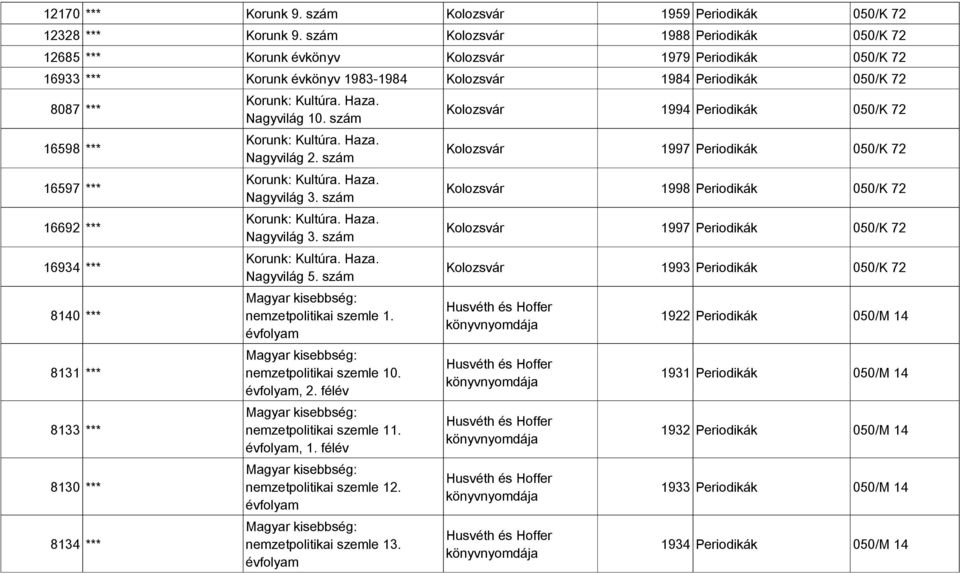 | 12170 | *** | Korunk 9. szám | Kolozsvár | 1959 | Periodikák | 050/K 72 |
|---|---|---|---|---|---|---|
| 12328 | *** | Korunk 9. szám | Kolozsvár | 1988 | Periodikák | 050/K 72 |
| 12685 | *** | Korunk évkönyv | Kolozsvár | 1979 | Periodikák | 050/K 72 |
| 16933 | *** | Korunk évkönyv 1983-1984 | Kolozsvár | 1984 | Periodikák | 050/K 72 |
| 8087 | *** | Korunk: Kultúra. Haza. Nagyvilág 10. szám | Kolozsvár | 1994 | Periodikák | 050/K 72 |
| 16598 | *** | Korunk: Kultúra. Haza. Nagyvilág 2. szám | Kolozsvár | 1997 | Periodikák | 050/K 72 |
| 16597 | *** | Korunk: Kultúra. Haza. Nagyvilág 3. szám | Kolozsvár | 1998 | Periodikák | 050/K 72 |
| 16692 | *** | Korunk: Kultúra. Haza. Nagyvilág 3. szám | Kolozsvár | 1997 | Periodikák | 050/K 72 |
| 16934 | *** | Korunk: Kultúra. Haza. Nagyvilág 5. szám | Kolozsvár | 1993 | Periodikák | 050/K 72 |
| 8140 | *** | Magyar kisebbség: nemzetpolitikai szemle 1. évfolyam | Husvéth és Hoffer könyvnyomdája | 1922 | Periodikák | 050/M 14 |
| 8131 | *** | Magyar kisebbség: nemzetpolitikai szemle 10. évfolyam, 2. félév | Husvéth és Hoffer könyvnyomdája | 1931 | Periodikák | 050/M 14 |
| 8133 | *** | Magyar kisebbség: nemzetpolitikai szemle 11. évfolyam, 1. félév | Husvéth és Hoffer könyvnyomdája | 1932 | Periodikák | 050/M 14 |
| 8130 | *** | Magyar kisebbség: nemzetpolitikai szemle 12. évfolyam | Husvéth és Hoffer könyvnyomdája | 1933 | Periodikák | 050/M 14 |
| 8134 | *** | Magyar kisebbség: nemzetpolitikai szemle 13. évfolyam | Husvéth és Hoffer könyvnyomdája | 1934 | Periodikák | 050/M 14 |